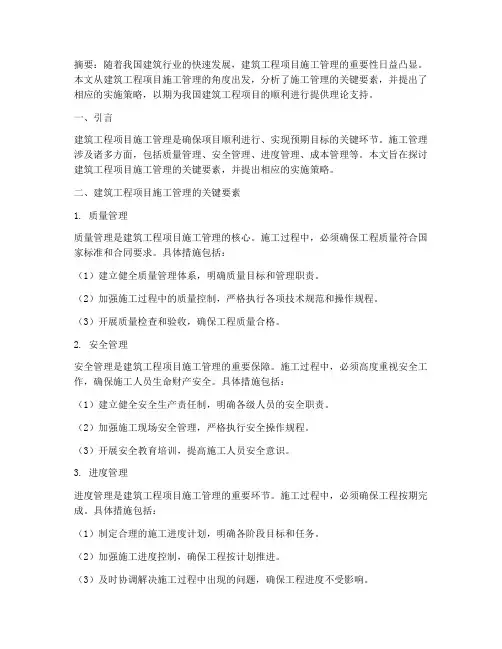 摘要：随着我国建筑行业的快速发展，建筑工程项目施工管理的重要性日益凸显。本文从建筑工程项目施工管理的角度出发，分析了施工管理的关键要素，并提出了相应的实施策略，以期为我国建筑工程项目的顺利进行提供理论支持。

一、引言

建筑工程项目施工管理是确保项目顺利进行、实现预期目标的关键环节。施工管理涉及诸多方面，包括质量管理、安全管理、进度管理、成本管理等。本文旨在探讨建筑工程项目施工管理的关键要素，并提出相应的实施策略。

二、建筑工程项目施工管理的关键要素

1. 质量管理

质量管理是建筑工程项目施工管理的核心。施工过程中，必须确保工程质量符合国家标准和合同要求。具体措施包括：

（1）建立健全质量管理体系，明确质量目标和管理职责。

（2）加强施工过程中的质量控制，严格执行各项技术规范和操作规程。

（3）开展质量检查和验收，确保工程质量合格。

2. 安全管理

安全管理是建筑工程项目施工管理的重要保障。施工过程中，必须高度重视安全工作，确保施工人员生命财产安全。具体措施包括：

（1）建立健全安全生产责任制，明确各级人员的安全职责。

（2）加强施工现场安全管理，严格执行安全操作规程。

（3）开展安全教育培训，提高施工人员安全意识。

3. 进度管理

进度管理是建筑工程项目施工管理的重要环节。施工过程中，必须确保工程按期完成。具体措施包括：

（1）制定合理的施工进度计划，明确各阶段目标和任务。

（2）加强施工进度控制，确保工程按计划推进。

（3）及时协调解决施工过程中出现的问题，确保工程进度不受影响。